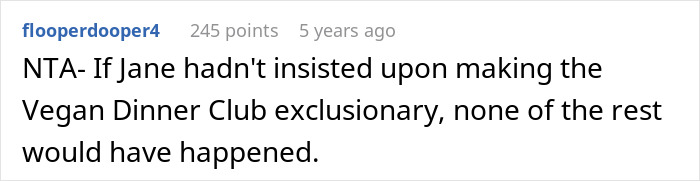 flooperdooper4 245 points 5 years ago

NTA- If Jane hadn't insisted upon making the Vegan Dinner Club exclusionary, none of the rest would have happened.